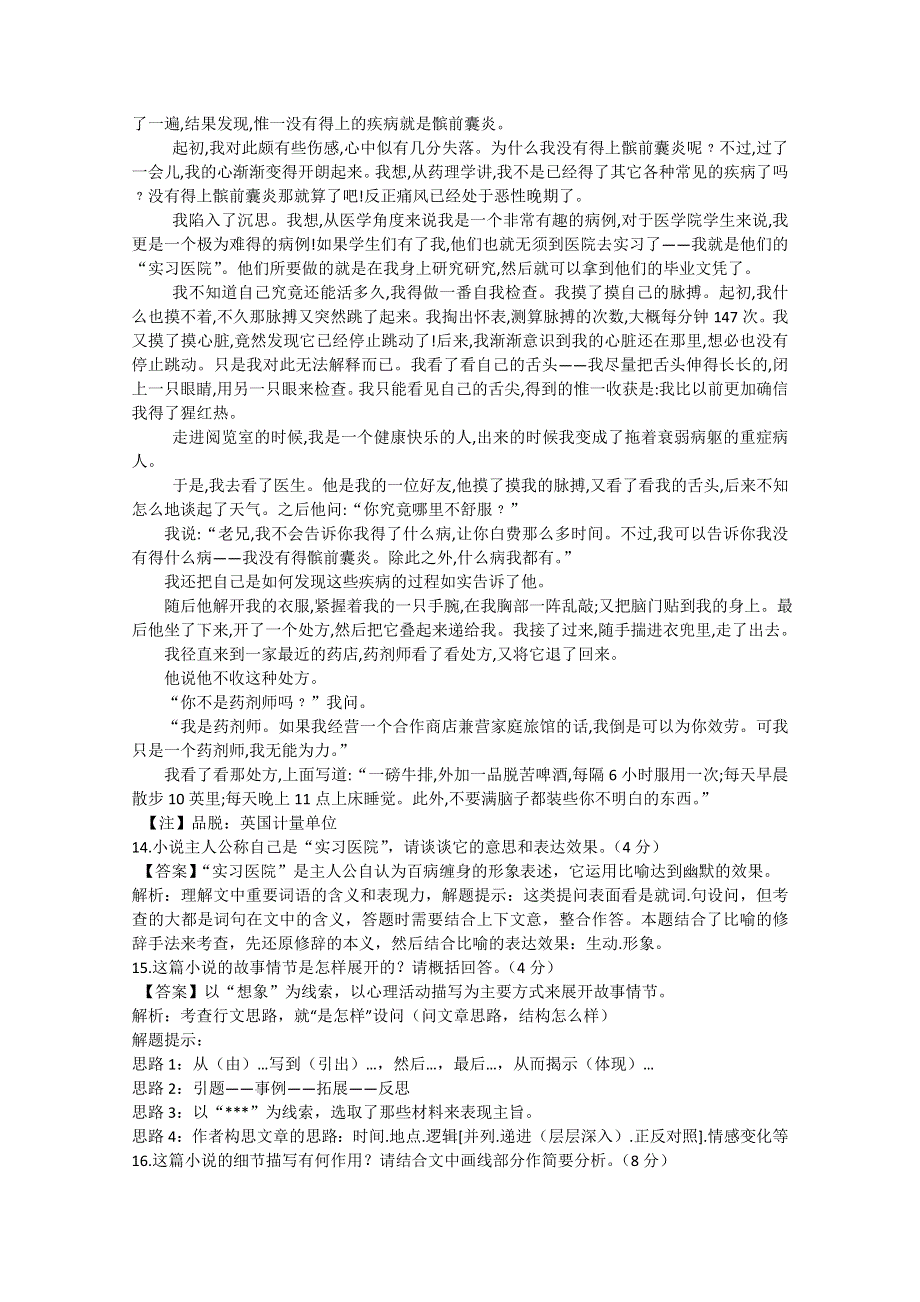 了一遍,结果发现,惟一没有得上的疾病就是髌前囊炎。

起初,我对此颇有些伤感,心中似有几分失落。为什么我没有得上髌前囊炎呢？不过,过了一会儿,我的心渐渐变得开朗起来。我想,从药理学讲,我不是已经得了其它各种常见的疾病了吗？没有得上髌前囊炎那就算了吧!反正痛风已经处于恶性晚期了。

我陷入了沉思。我想,从医学角度来说我是一个非常有趣的病例,对于医学院学生来说,我更是一个极为难得的病例!如果学生们有了我,他们也就无须到医院去实习了——我就是他们的“实习医院”。他们所要做的就是在我身上研究研究,然后就可以拿到他们的毕业文凭了。

我不知道自己究竟还能活多久,我得做一番自我检查。我摸了摸自己的脉搏。起初,我什么也摸不着,不久那脉搏又突然跳了起来。我掏出怀表,测算脉搏的次数,大概每分钟147次。我又摸了摸心脏,竟然发现它已经停止跳动了!后来,我渐渐意识到我的心脏还在那里,想必也没有停止跳动。只是我对此无法解释而已。我看了看自己的舌头——我尽量把舌头伸得长长的,闭上一只眼睛,用另一只眼来检查。我只能看见自己的舌尖,得到的惟一收获是:我比以前更加确信我得了猩红热。

走进阅览室的时候,我是一个健康快乐的人,出来的时候我变成了拖着衰弱病躯的重症病人。

于是,我去看了医生。他是我的一位好友,他摸了摸我的脉搏,又看了看我的舌头,后来不知怎么地谈起了天气。之后他问:“你究竟哪里不舒服？”

我说:“老兄,我不会告诉你我得了什么病,让你白费那么多时间。不过,我可以告诉你我没有得什么病——我没有得髌前囊炎。除此之外,什么病我都有。”

我还把自己是如何发现这些疾病的过程如实告诉了他。

随后他解开我的衣服,紧握着我的一只手腕,在我胸部一阵乱敲;又把脑门贴到我的身上。最后他坐了下来,开了一个处方,然后把它叠起来递给我。我接了过来,随手揣进衣兜里,走了出去。

我径直来到一家最近的药店,药剂师看了看处方,又将它退了回来。

他说他不收这种处方。

“你不是药剂师吗？”我问。

“我是药剂师。如果我经营一个合作商店兼营家庭旅馆的话,我倒是可以为你效劳。可我只是一个药剂师,我无能为力。”

我看了看那处方,上面写道:“一磅牛排,外加一品脱苦啤酒,每隔6小时服用一次;每天早晨散步10英里;每天晚上11点上床睡觉。此外,不要满脑子都装些你不明白的东西。”

【注】品脱：英国计量单位

14.小说主人公称自己是“实习医院”，请谈谈它的意思和表达效果。（4分）

【答案】“实习医院”是主人公自认为百病缠身的形象表述，它运用比喻达到幽默的效果。

解析：理解文中重要词语的含义和表现力，解题提示：这类提问表面看是就词.句设问，但考查的大都是词句在文中的含义，答题时需要结合上下文意，整合作答。本题结合了比喻的修辞手法来考查，先还原修辞的本义，然后结合比喻的表达效果：生动.形象。

15.这篇小说的故事情节是怎样展开的？请概括回答。（4分）

【答案】以“想象”为线索，以心理活动描写为主要方式来展开故事情节。

解析：考查行文思路，就“是怎样”设问（问文章思路，结构怎么样）

解题提示：

思路1：从（由）...写到（引出）...，然后...，最后...，从而揭示（体现）...

思路2：引题——事例——拓展——反思

思路3：以“***”为线索，选取了那些材料来表现主旨。

思路4：作者构思文章的思路：时间.地点.逻辑[并列.递进（层层深入）.正反对照].情感变化等

16.这篇小说的细节描写有何作用？请结合文中画线部分作简要分析。（8分）